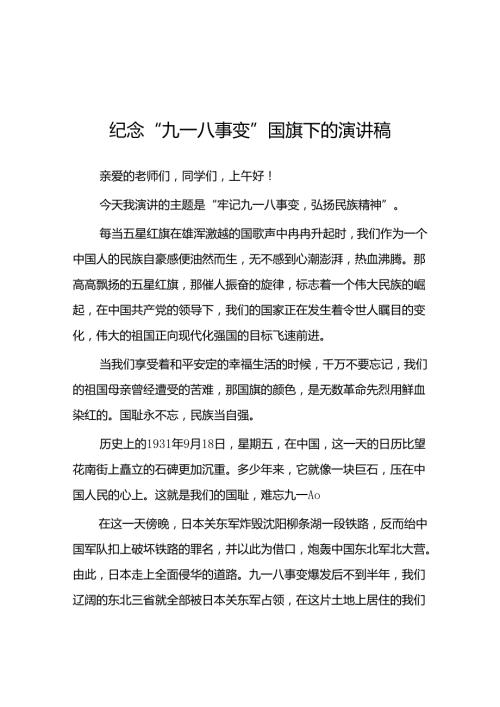 纪念“九一八事变”国旗下的演讲稿

亲爱的老师们，同学们，上午好！

今天我演讲的主题是“牢记九一八事变，弘扬民族精神”。

每当五星红旗在雄浑激越的国歌声中冉冉升起时，我们作为一个中国人的民族自豪感便油然而生，无不感到心潮澎湃，热血沸腾。那高高飘扬的五星红旗，那催人振奋的旋律，标志着一个伟大民族的崛起，在中国共产党的领导下，我们的国家正在发生着令世人瞩目的变化，伟大的祖国正向现代化强国的目标飞速前进。

当我们享受着和平安定的幸福生活的时候，千万不要忘记，我们的祖国母亲曾经遭受的苦难，那国旗的颜色，是无数革命先烈用鲜血染红的。国耻永不忘，民族当自强。

历史上的1931年9月18日，星期五，在中国，这一天的日历比望花南街上矗立的石碑更加沉重。多少年来，它就像一块巨石，压在中国人民的心上。这就是我们的国耻，难忘九一Ao

在这一天傍晚，日本关东军炸毁沈阳柳条湖一段铁路，反而给中国军队扣上破坏铁路的罪名，并以此为借口，炮轰中国东北军北大营。由此，日本走上全面侵华的道路。九一八事变爆发后不到半年，我们辽阔的东北三省就全部被日本关东军占领，在这片土地上居住的我们